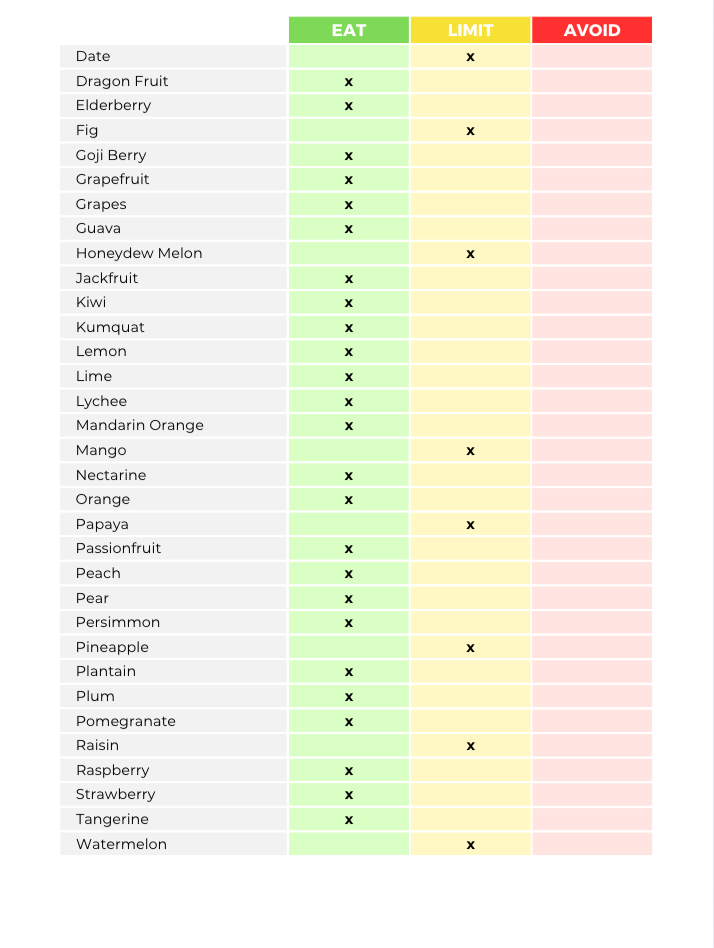 |  | EAT | LIMIT | AVOID |
|---|---|---|---|
| Date |  | x |  |
| Dragon Fruit | x |  |  |
| Elderberry | x |  |  |
| Fig |  | x |  |
| Goji Berry | x |  |  |
| Grapefruit | x |  |  |
| Grapes | x |  |  |
| Guava | x |  |  |
| Honeydew Melon |  | x |  |
| Jackfruit | x |  |  |
| Kiwi | x |  |  |
| Kumquat | x |  |  |
| Lemon | x |  |  |
| Lime | x |  |  |
| Lychee | x |  |  |
| Mandarin Orange | x |  |  |
| Mango |  | x |  |
| Nectarine | x |  |  |
| Orange | x |  |  |
| Papaya |  | x |  |
| Passionfruit | x |  |  |
| Peach | x |  |  |
| Pear | x |  |  |
| Persimmon | x |  |  |
| Pineapple |  | x |  |
| Plantain | x |  |  |
| Plum | x |  |  |
| Pomegranate | x |  |  |
| Raisin |  | x |  |
| Raspberry | x |  |  |
| Strawberry | x |  |  |
| Tangerine | x |  |  |
| Watermelon |  | x |  |